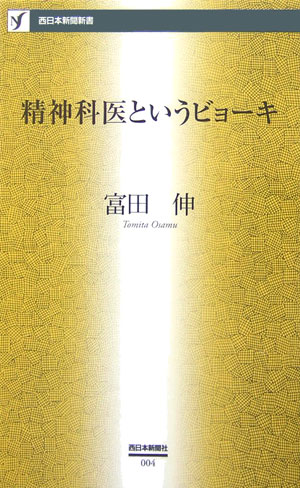 西日本新聞新書

精神科医というビョーキ

富田　伸
Tomita Osamu

西日本新聞社
004